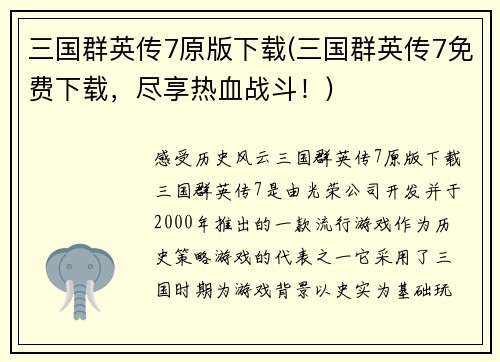 三国群英传7原版下载(三国群英传7免费下载，尽享热血战斗！)

感受历史风云三国群英传7原版下载三国群英传7是由光荣公司开发并于2000年推出的一款流行游戏作为历史策略游戏的代表之一它采用了三国时期为游戏背景以史实为基础玩